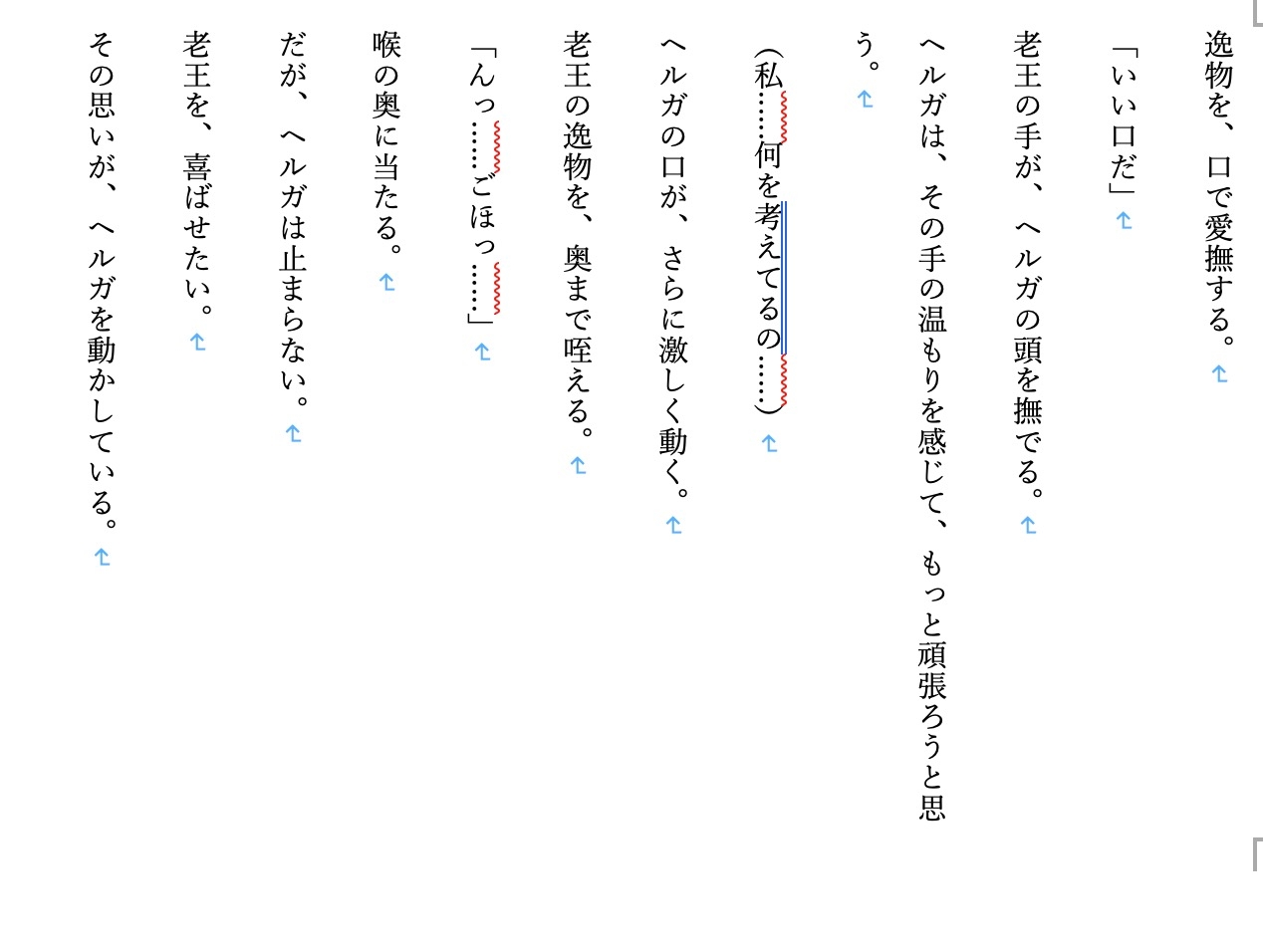 逸物を、口で愛撫する。

「いい口だ」

老王の手が、ヘルガの頭を撫でる。

ヘルガは、その手の温もりを感じて、もっと頑張ろうと思う。

（私……何を考えてるの……）

ヘルガの口が、さらに激しく動く。

老王の逸物を、奥まで咥える。

「んっ……ごほっ……」

喉の奥に当たる。

だが、ヘルガは止まらない。

老王を、喜ばせたい。

その思いが、ヘルガを動かしている。